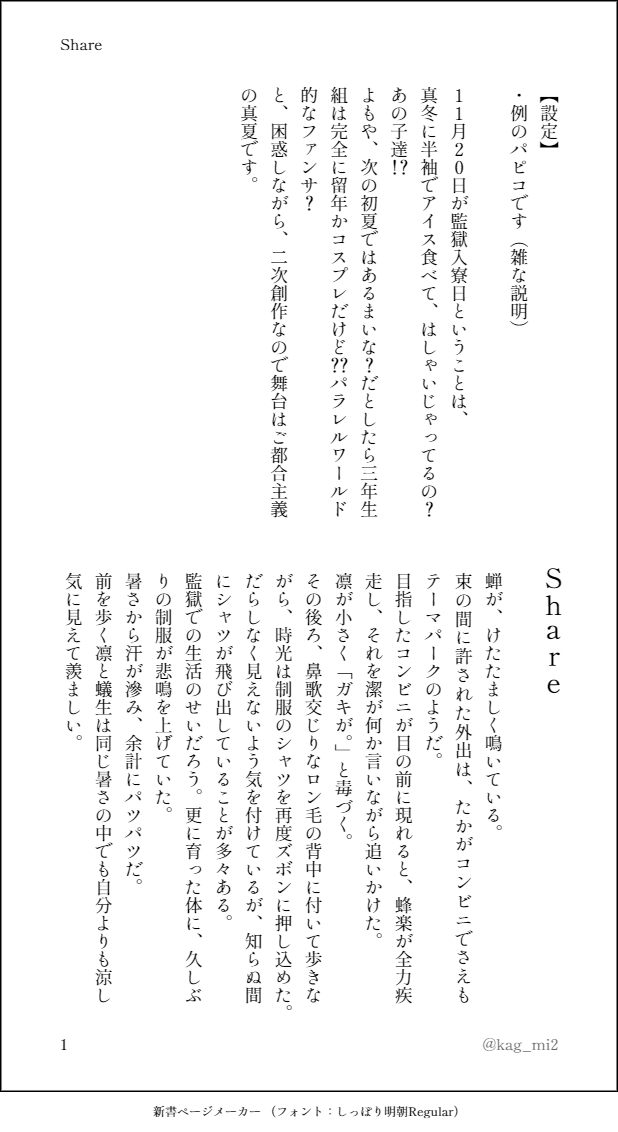 Share

【設定】
・例のパピコです（雑な説明）

１１月２０日が監獄入寮日ということは、真冬に半袖でアイス食べて、はしゃいじゃってるの？あの子達!?
よもや、次の初夏ではあるまいな？だとしたら三年生組は完全に留年かコスプレだけど??パラレルワールド的なファンサ？
と、困惑しながら、二次創作なので舞台はご都合主義の真夏です。

Share

蝉が、けたたましく鳴いている。
束の間に許された外出は、たかがコンビニでさえもテーマパークのようだ。
目指したコンビニが目の前に現れると、蜂楽が全力疾走し、それを潔が何か言いながら追いかけた。
凛が小さく「ガキが。」と毒づく。
その後ろ、鼻歌交じりなロン毛の背中に付いて歩きながら、時光は制服のシャツを再度ズボンに押し込めた。
だらしなく見えないよう気を付けているが、知らぬ間にシャツが飛び出していることが多々ある。
監獄での生活のせいだろう。更に育った体に、久しぶりの制服が悲鳴を上げていた。
暑さから汗が滲み、余計にパツパツだ。
前を歩く凛と蟻生は同じ暑さの中でも自分よりも涼し気に見えて羨ましい。

1

@kag_mi2

新書ページメーカー（フォント：しっぽり明朝Regular）